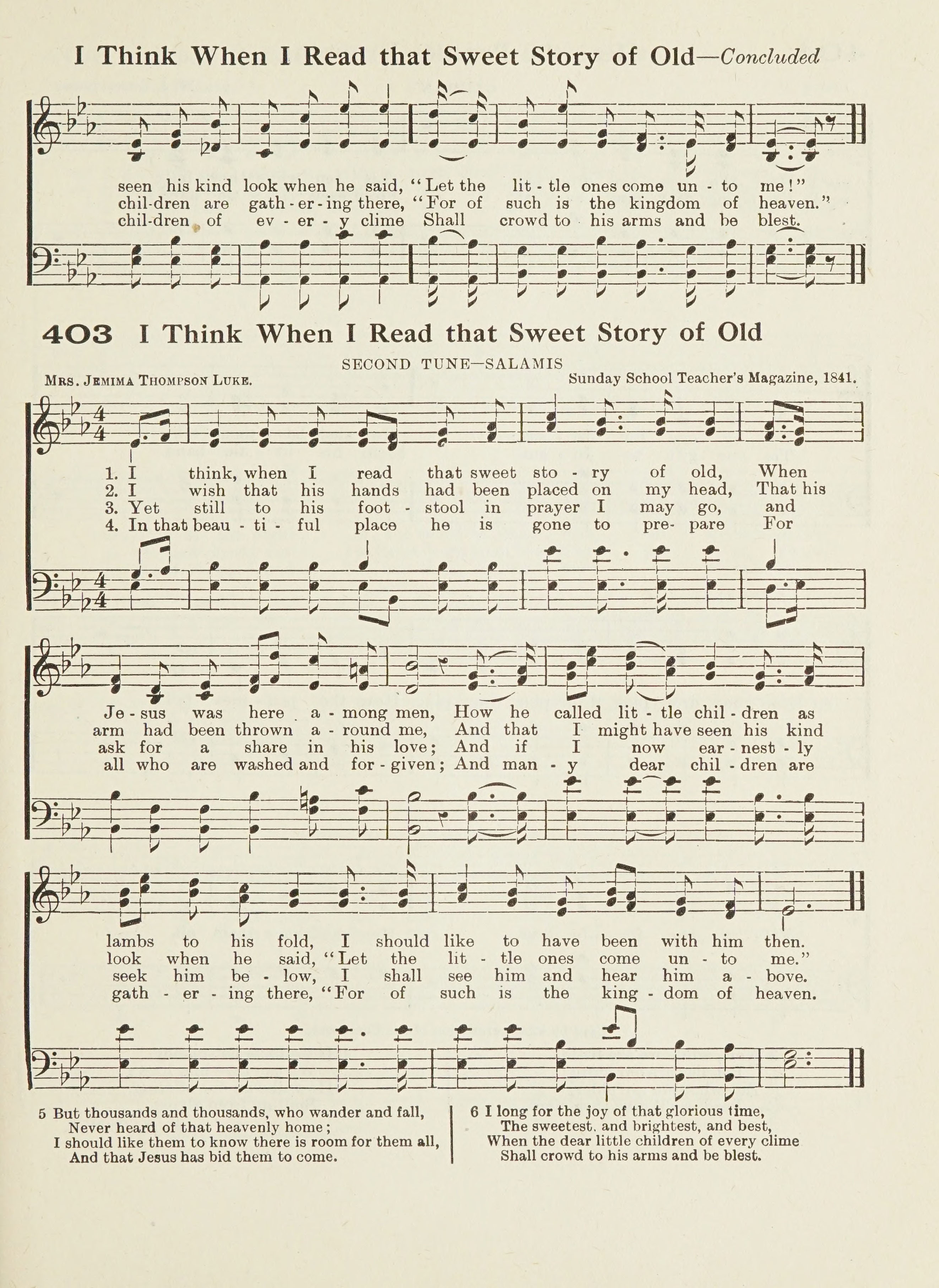 I Think When I Read that Sweet Story of Old—Concluded

seen his kind look when he said, "Let the lit - tle ones come un - to me!"
chil-dren are gath - er - ing there, "For of such is the kingdom of heaven."
chil-dren of ev - er - y clime Shall crowd to his arms and be blest.

403 I Think When I Read that Sweet Story of Old

SECOND TUNE—SALAMIS

Mrs. Jemima Thompson Luke.

Sunday School Teacher's Magazine, 1841.

1. I think, when I read that sweet sto - ry of old, When
2. I wish that his hands had been placed on my head, That his
3. Yet still to his foot - stool in prayer I may go, and
4. In that beau - ti - ful place he is gone to pre- pare For

Je - sus was here a - mong men, How he called lit - tle chil - dren as
arm had been thrown a - round me, And that I might have seen his kind
ask for a share in his love; And if I now ear - nest - ly
all who are washed and for - given; And man - y dear chil - dren are

lambs to his fold, I should like to have been with him then.
look when he said, "Let the lit - tle ones come un - to me."
seek him be - low, I shall see him and hear him a - bove.
gath - er - ing there, "For of such is the king - dom of heaven.

5 But thousands and thousands, who wander and fall,
Never heard of that heavenly home;
I should like them to know there is room for them all,
And that Jesus has bid them to come.

6 I long for the joy of that glorious time,
The sweetest, and brightest, and best,
When the dear little children of every clime
Shall crowd to his arms and be blest.